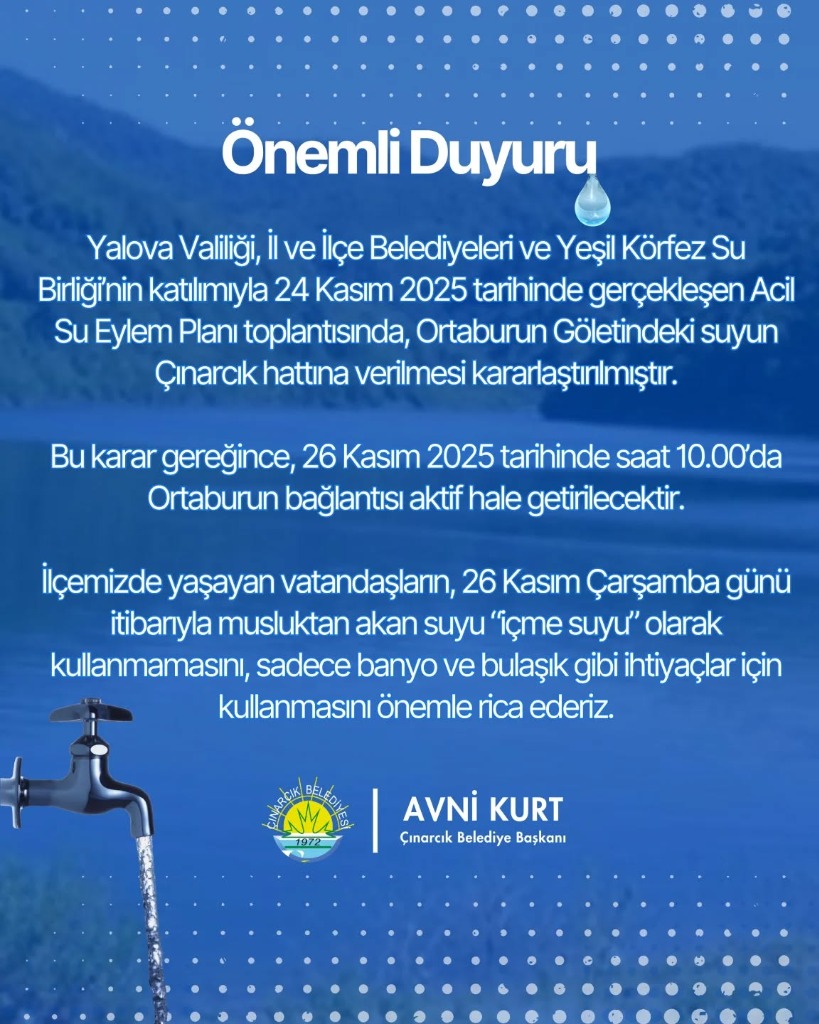 Önemli Duyuru

Yalova Valiliği, İl ve İlçe Belediyeleri ve Yeşil Körfez Su Birliği'nin katılımıyla 24 Kasım 2025 tarihinde gerçekleşen Acil Su Eylem Planı toplantısında, Ortaburun Göletindeki suyun Çınarcık hattına verilmesi kararlaştırılmıştır.

Bu karar gereğince, 26 Kasım 2025 tarihinde saat 10.00'da Ortaburun bağlantısı aktif hale getirilecektir.

İlçemizde yaşayan vatandaşların, 26 Kasım Çarşamba günü itibarıyla musluktan akan suyu "içme suyu" olarak kullanmamasını, sadece banyo ve bulaşık gibi ihtiyaçlar için kullanmasını önemle rica ederiz.

ÇINARCIK BELEDİYESİ
1972

AVNİ KURT
Çınarcık Belediye Başkanı